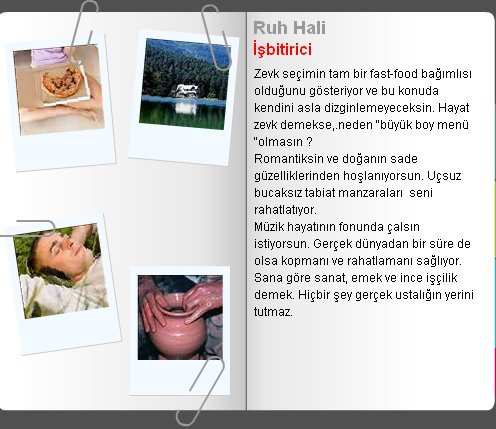 Ruh Hali
İşbitirici

Zevk seçimin tam bir fast-food bağımlısı olduğunu gösteriyor ve bu konuda kendini asla dizginlemeyeceksin. Hayat zevk demekse,.neden "büyük boy menü "olmasın ?
Romantiksin ve doğanın sade güzelliklerinden hoşlanıyorsun. Uçsuz bucaksız tabiat manzaraları seni rahatlatıyor.
Müzik hayatının fonunda çalsın istiyorsun. Gerçek dünyadan bir süre de olsa kopmanı ve rahatlamanı sağlıyor.
Sana göre sanat, emek ve ince işçilik demek. Hiçbir şey gerçek ustalığın yerini tutmaz.